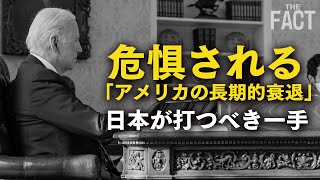 THE FACT

危惧される
「アメリカの長期的衰退」
日本が打つべき一手